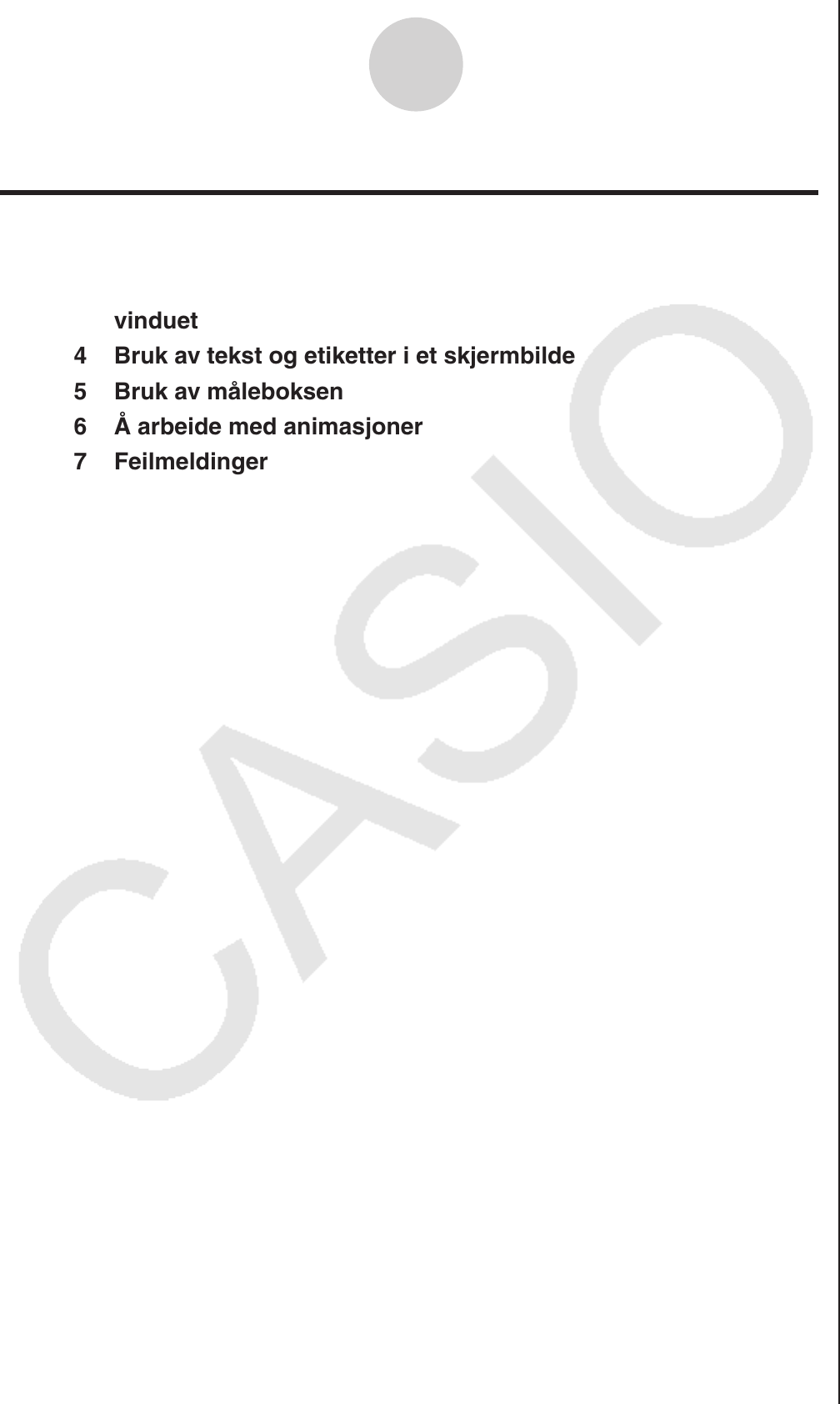 vinduet

4 Bruk av tekst og etiketter i et skjermbilde

5 Bruk av måleboksen

6 Å arbeide med animasjoner

7 Feilmeldinger

CASIO